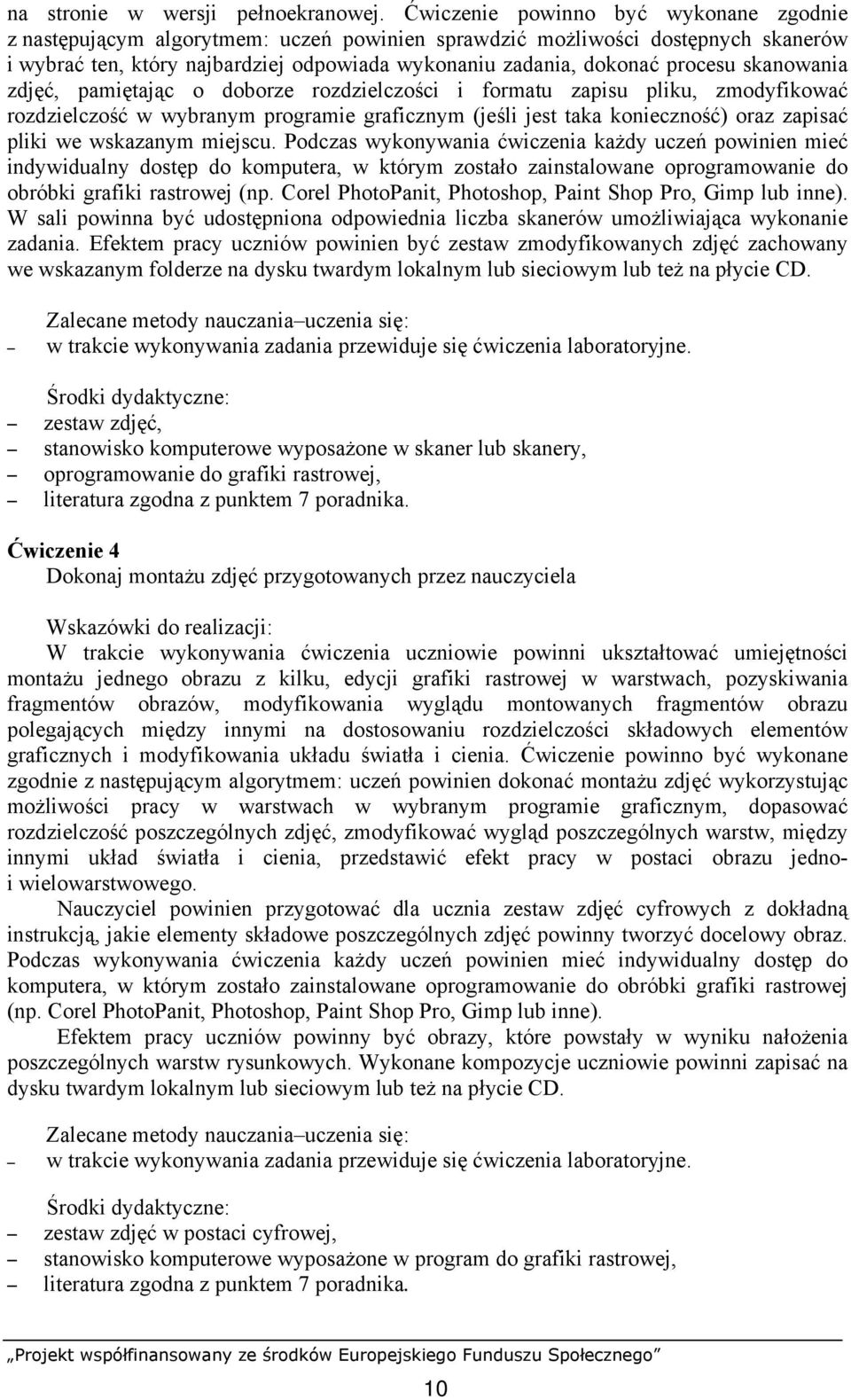 na stronie w wersji pełnoekranowej. Ćwiczenie powinno być wykonane zgodnie z następującym algorytmem: uczeń powinien sprawdzić możliwości dostępnych skanerów i wybrać ten, który najbardziej odpowiada wykonaniu zadania, dokonać procesu skanowania zdjęć, pamiętając o doborze rozdzielczości i formatu zapisu pliku, zmodyfikować rozdzielczość w wybranym programie graficznym (jeśli jest taka konieczność) oraz zapisać pliki we wskazanym miejscu. Podczas wykonywania ćwiczenia każdy uczeń powinien mieć indywidualny dostęp do komputera, w którym zostało zainstalowane oprogramowanie do obróbki grafiki rastrowej (np. Corel PhotoPanit, Photoshop, Paint Shop Pro, Gimp lub inne). W sali powinna być udostępniona odpowiednia liczba skanerów umożliwiająca wykonanie zadania. Efektem pracy uczniów powinien być zestaw zmodyfikowanych zdjęć zachowany we wskazanym folderze na dysku twardym lokalnym lub sieciowym lub też na płycie CD.

Zalecane metody nauczania–uczenia się:
– w trakcie wykonywania zadania przewiduje się ćwiczenia laboratoryjne.

Środki dydaktyczne:
– zestaw zdjęć,
– stanowisko komputerowe wyposażone w skaner lub skanery,
– oprogramowanie do grafiki rastrowej,
– literatura zgodna z punktem 7 poradnika.

Ćwiczenie 4
Dokonaj montażu zdjęć przygotowanych przez nauczyciela

Wskazówki do realizacji:
W trakcie wykonywania ćwiczenia uczniowie powinni ukształtować umiejętności montażu jednego obrazu z kilku, edycji grafiki rastrowej w warstwach, pozyskiwania fragmentów obrazów, modyfikowania wyglądu montowanych fragmentów obrazu polegających między innymi na dostosowaniu rozdzielczości składowych elementów graficznych i modyfikowania układu światła i cienia. Ćwiczenie powinno być wykonane zgodnie z następującym algorytmem: uczeń powinien dokonać montażu zdjęć wykorzystując możliwości pracy w warstwach w wybranym programie graficznym, dopasować rozdzielczość poszczególnych zdjęć, zmodyfikować wygląd poszczególnych warstw, między innymi układ światła i cienia, przedstawić efekt pracy w postaci obrazu jedno- i wielowarstwowego.

Nauczyciel powinien przygotować dla ucznia zestaw zdjęć cyfrowych z dokładną instrukcją, jakie elementy składowe poszczególnych zdjęć powinny tworzyć docelowy obraz. Podczas wykonywania ćwiczenia każdy uczeń powinien mieć indywidualny dostęp do komputera, w którym zostało zainstalowane oprogramowanie do obróbki grafiki rastrowej (np. Corel PhotoPanit, Photoshop, Paint Shop Pro, Gimp lub inne).

Efektem pracy uczniów powinny być obrazy, które powstały w wyniku nałożenia poszczególnych warstw rysunkowych. Wykonane kompozycje uczniowie powinni zapisać na dysku twardym lokalnym lub sieciowym lub też na płycie CD.

Zalecane metody nauczania–uczenia się:
– w trakcie wykonywania zadania przewiduje się ćwiczenia laboratoryjne.

Środki dydaktyczne:
– zestaw zdjęć w postaci cyfrowej,
– stanowisko komputerowe wyposażone w program do grafiki rastrowej,
– literatura zgodna z punktem 7 poradnika.

„Projekt współfinansowany ze środków Europejskiego Funduszu Społecznego”

10